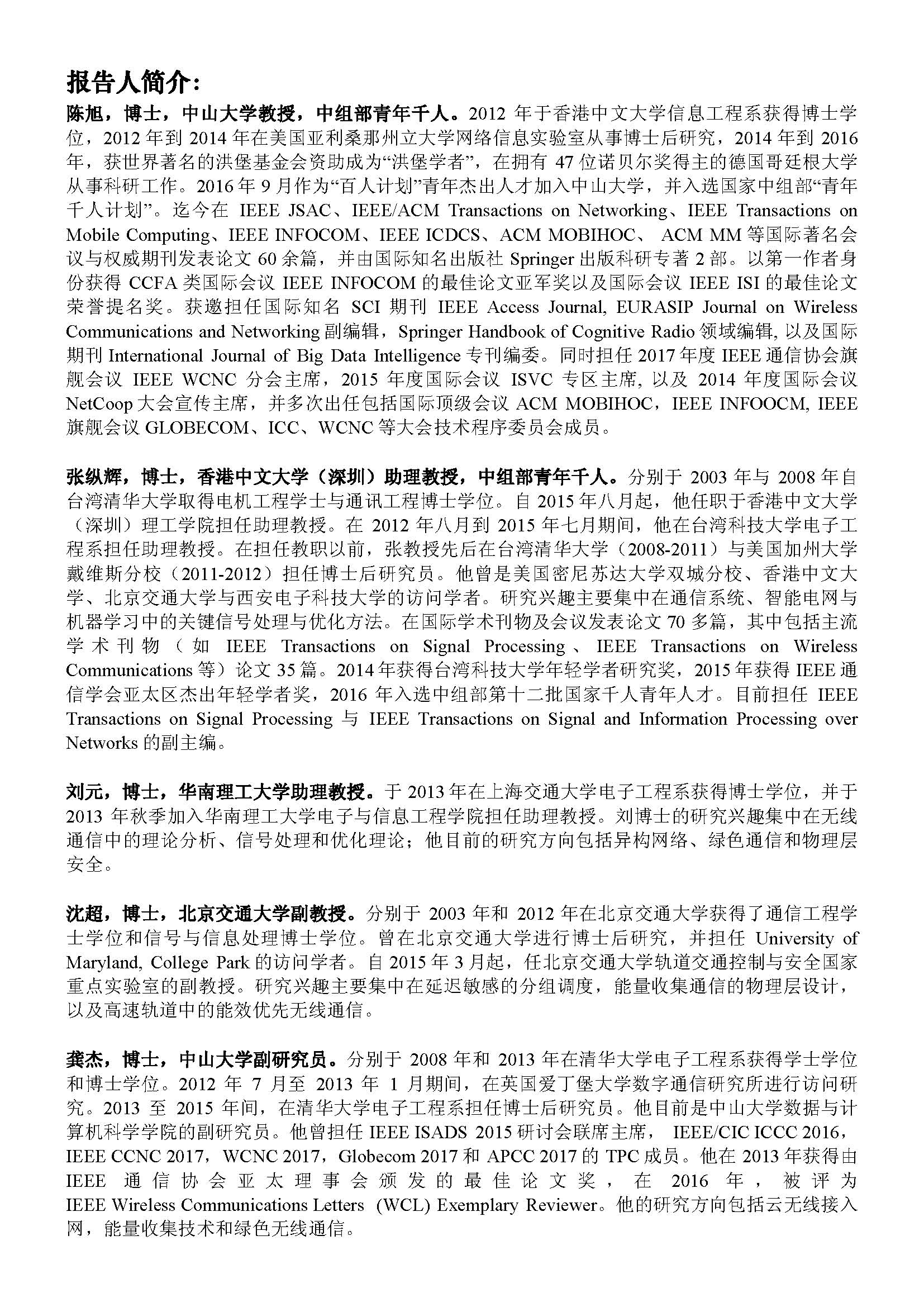 报告人简介：

陈旭，博士，中山大学教授，中组部青年千人。2012 年于香港中文大学信息工程系获得博士学位，2012 年到 2014 年在美国亚利桑那州立大学网络信息实验室从事博士后研究，2014 年到 2016 年，获世界著名的洪堡基金会资助成为“洪堡学者”，在拥有 47 位诺贝尔奖得主的德国哥廷根大学从事科研工作。2016 年 9 月作为“百人计划”青年杰出人才加入中山大学，并入选国家中组部“青年千人计划”。迄今在 IEEE JSAC、IEEE/ACM Transactions on Networking、IEEE Transactions on Mobile Computing、IEEE INFOCOM、IEEE ICDCS、ACM MOBIHOC、 ACM MM 等国际著名会议与权威期刊发表论文 60 余篇，并由国际知名出版社 Springer 出版科研专著 2 部。以第一作者身份获得 CCFA 类国际会议 IEEE INFOCOM 的最佳论文亚军奖以及国际会议 IEEE ISI 的最佳论文荣誉提名奖。获邀担任国际知名 SCI 期刊 IEEE Access Journal, EURASIP Journal on Wireless Communications and Networking 副编辑，Springer Handbook of Cognitive Radio 领域编辑, 以及国际期刊 International Journal of Big Data Intelligence 专刊编委。同时担任 2017 年度 IEEE 通信协会旗舰会议 IEEE WCNC 分会主席，2015 年度国际会议 ISVC 专区主席, 以及 2014 年度国际会议 NetCoop 大会宣传主席，并多次出任包括国际顶级会议 ACM MOBIHOC，IEEE INFOOCM, IEEE 旗舰会议 GLOBECOM、ICC、WCNC 等大会技术程序委员会成员。

张纵辉，博士，香港中文大学（深圳）助理教授，中组部青年千人。分别于 2003 年与 2008 年自台湾清华大学取得电机工程学士与通讯工程博士学位。自 2015 年八月起，他任职于香港中文大学（深圳）理工学院担任助理教授。在 2012 年八月到 2015 年七月期间，他在台湾科技大学电子工程系担任助理教授。在担任教职以前，张教授先后在台湾清华大学（2008-2011）与美国加州大学戴维斯分校（2011-2012）担任博士后研究员。他曾是美国密尼苏达大学双城分校、香港中文大学、北京交通大学与西安电子科技大学的访问学者。研究兴趣主要集中在通信系统、智能电网与机器学习中的关键信号处理与优化方法。在国际学术刊物及会议发表论文 70 多篇，其中包括主流学术刊物（如 IEEE Transactions on Signal Processing、IEEE Transactions on Wireless Communications 等）论文 35 篇。2014 年获得台湾科技大学年轻学者研究奖，2015 年获得 IEEE 通信学会亚太区杰出年轻学者奖，2016 年入选中组部第十二批国家千人青年人才。目前担任 IEEE Transactions on Signal Processing 与 IEEE Transactions on Signal and Information Processing over Networks 的副主编。

刘元，博士，华南理工大学助理教授。于 2013 年在上海交通大学电子工程系获得博士学位，并于 2013 年秋季加入华南理工大学电子与信息工程学院担任助理教授。刘博士的研究兴趣集中在无线通信中的理论分析、信号处理和优化理论；他目前的研究方向包括异构网络、绿色通信和物理层安全。

沈超，博士，北京交通大学副教授。分别于 2003 年和 2012 年在北京交通大学获得了通信工程学士学位和信号与信息处理博士学位。曾在北京交通大学进行博士后研究，并担任 University of Maryland, College Park 的访问学者。自 2015 年 3 月起，任北京交通大学轨道交通控制与安全国家重点实验室的副教授。研究兴趣主要集中在延迟敏感的分组调度，能量收集通信的物理层设计，以及高速轨道中的能效优先无线通信。

龚杰，博士，中山大学副研究员。分别于 2008 年和 2013 年在清华大学电子工程系获得学士学位和博士学位。2012 年 7 月至 2013 年 1 月期间，在英国爱丁堡大学数字通信研究所进行访问研究。2013 至 2015 年间，在清华大学电子工程系担任博士后研究员。他目前是中山大学数据与计算机科学学院的副研究员。他曾担任 IEEE ISADS 2015 研讨会联席主席， IEEE/CIC ICCC 2016，IEEE CCNC 2017，WCNC 2017，Globecom 2017 和 APCC 2017 的 TPC 成员。他在 2013 年获得由 IEEE 通信协会亚太理事会颁发的最佳论文奖，在 2016 年，被评为 IEEE Wireless Communications Letters (WCL) Exemplary Reviewer。他的研究方向包括云无线接入网，能量收集技术和绿色无线通信。